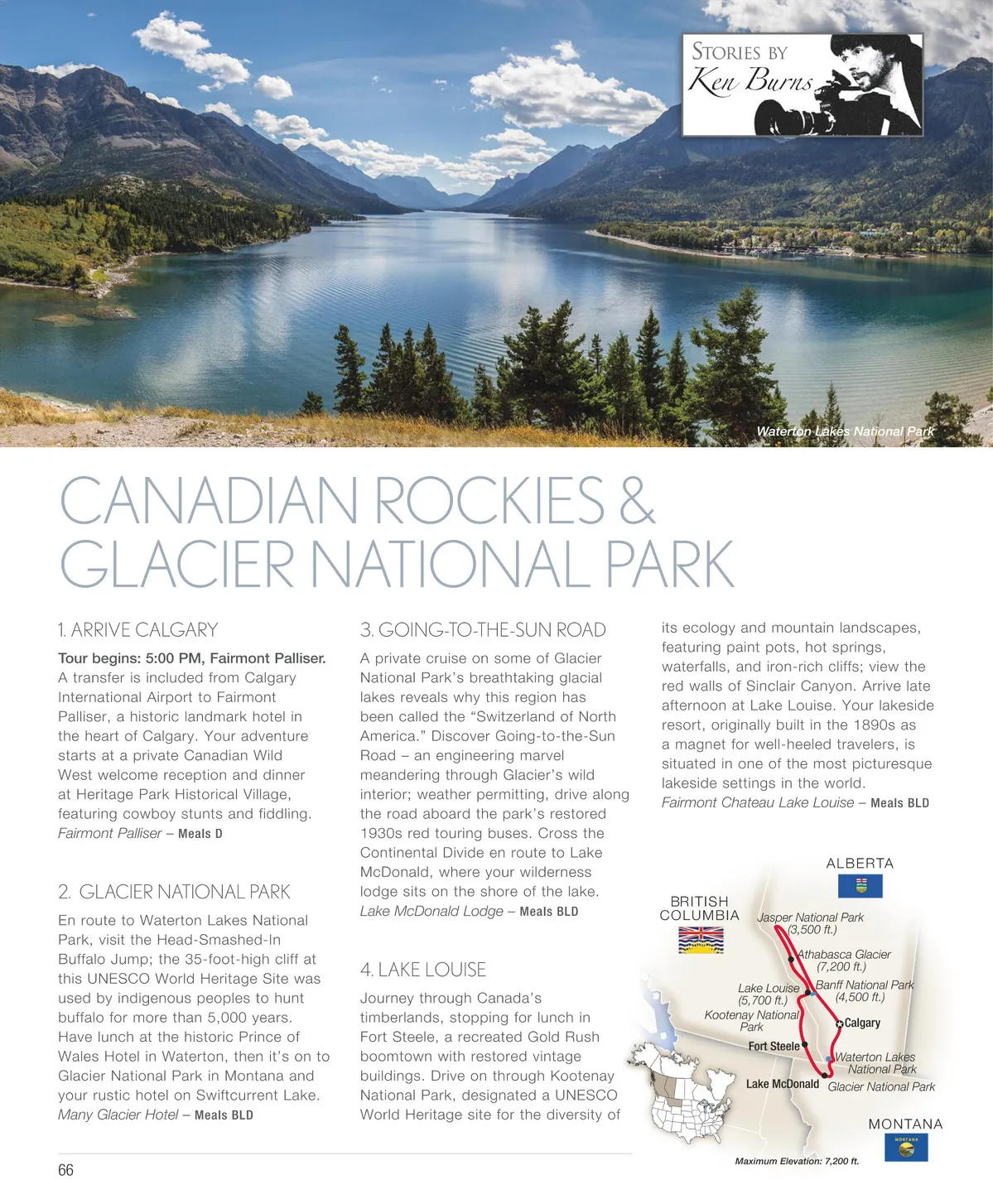 STORIES BY
Ken Burns

Waterton Lakes National Park

CANADIAN ROCKIES & GLACIER NATIONAL PARK

1. ARRIVE CALGARY

Tour begins: 5:00 PM, Fairmont Palliser. A transfer is included from Calgary International Airport to Fairmont Palliser, a historic landmark hotel in the heart of Calgary. Your adventure starts at a private Canadian Wild West welcome reception and dinner at Heritage Park Historical Village, featuring cowboy stunts and fiddling.
Fairmont Palliser – Meals D

2. GLACIER NATIONAL PARK

En route to Waterton Lakes National Park, visit the Head-Smashed-In Buffalo Jump; the 35-foot-high cliff at this UNESCO World Heritage Site was used by indigenous peoples to hunt buffalo for more than 5,000 years. Have lunch at the historic Prince of Wales Hotel in Waterton, then it's on to Glacier National Park in Montana and your rustic hotel on Swiftcurrent Lake.
Many Glacier Hotel – Meals BLD

3. GOING-TO-THE-SUN ROAD

A private cruise on some of Glacier National Park's breathtaking glacial lakes reveals why this region has been called the "Switzerland of North America." Discover Going-to-the-Sun Road – an engineering marvel meandering through Glacier's wild interior; weather permitting, drive along the road aboard the park's restored 1930s red touring buses. Cross the Continental Divide en route to Lake McDonald, where your wilderness lodge sits on the shore of the lake.
Lake McDonald Lodge – Meals BLD

4. LAKE LOUISE

Journey through Canada's timberlands, stopping for lunch in Fort Steele, a recreated Gold Rush boomtown with restored vintage buildings. Drive on through Kootenay National Park, designated a UNESCO World Heritage site for the diversity of its ecology and mountain landscapes, featuring paint pots, hot springs, waterfalls, and iron-rich cliffs; view the red walls of Sinclair Canyon. Arrive late afternoon at Lake Louise. Your lakeside resort, originally built in the 1890s as a magnet for well-heeled travelers, is situated in one of the most picturesque lakeside settings in the world.
Fairmont Chateau Lake Louise – Meals BLD

ALBERTA
BRITISH COLUMBIA
Jasper National Park (3,500 ft.)
Athabasca Glacier (7,200 ft.)
Lake Louise (5,700 ft.)
Banff National Park (4,500 ft.)
Kootenay National Park
Calgary
Fort Steele
Waterton Lakes National Park
Lake McDonald
Glacier National Park
MONTANA
MONTANA
Maximum Elevation: 7,200 ft.

66